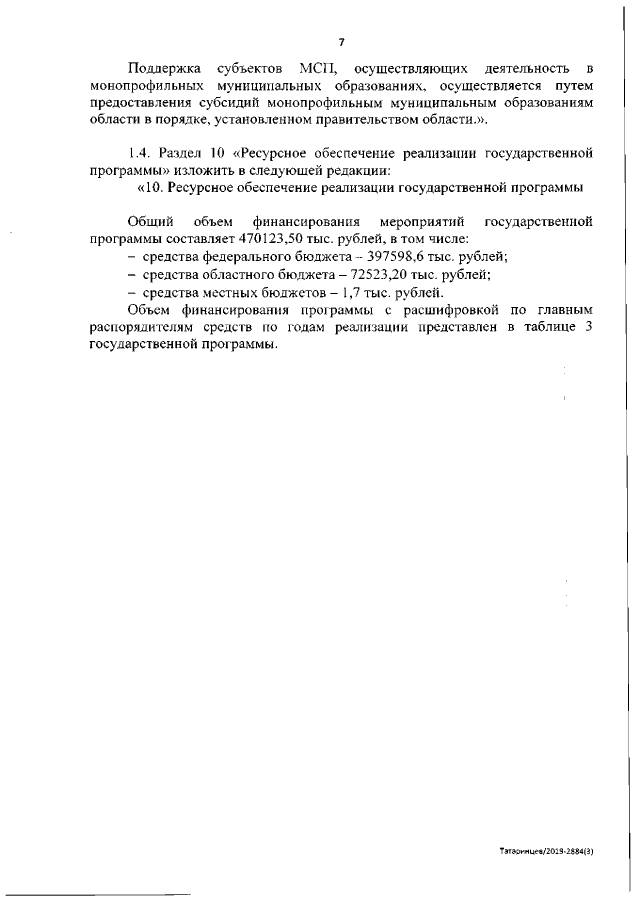 7

Поддержка субъектов МСП, осуществляющих деятельность в монопрофильных муниципальных образованиях, осуществляется путем предоставления субсидий монопрофильным муниципальным образованиям области в порядке, установленном правительством области.».

1.4. Раздел 10 «Ресурсное обеспечение реализации государственной программы» изложить в следующей редакции:

«10. Ресурсное обеспечение реализации государственной программы

Общий объем финансирования мероприятий государственной программы составляет 470123,50 тыс. рублей, в том числе:

– средства федерального бюджета – 397598,6 тыс. рублей;

– средства областного бюджета – 72523,20 тыс. рублей;

– средства местных бюджетов – 1,7 тыс. рублей.

Объем финансирования программы с расшифровкой по главным распорядителям средств по годам реализации представлен в таблице 3 государственной программы.

Татаринцев/2019-2884(3)